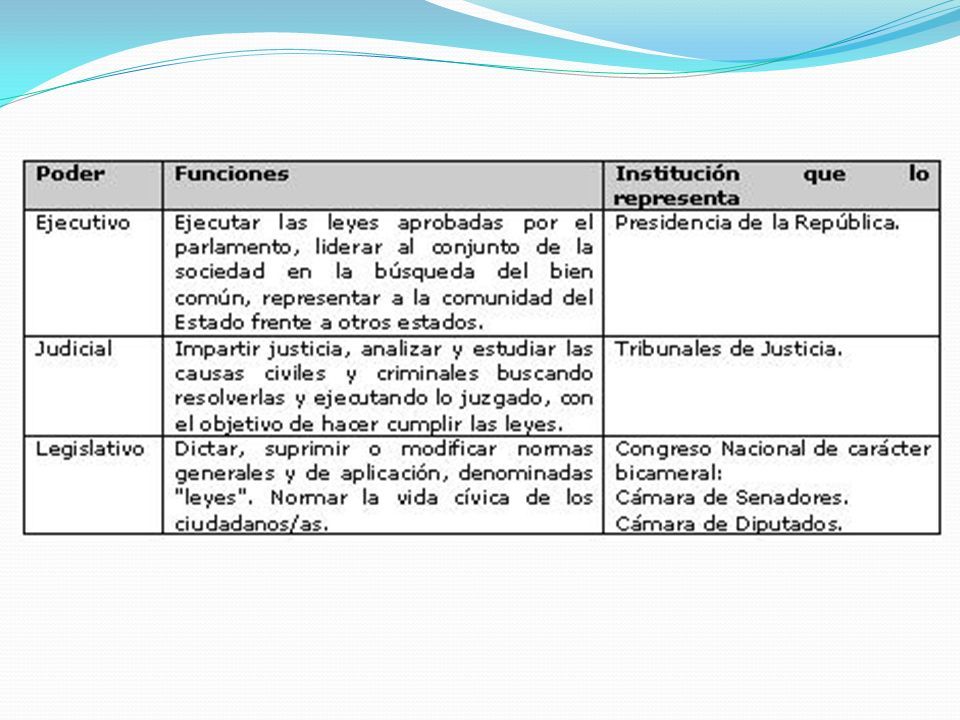 | Poder | Funciones | Institución que lo representa |
|---|---|---|
| Ejecutivo | Ejecutar las leyes aprobadas por el parlamento, liderar al conjunto de la sociedad en la búsqueda del bien común, representar a la comunidad del Estado frente a otros estados. | Presidencia de la República. |
| Judicial | Impartir justicia, analizar y estudiar las causas civiles y criminales buscando resolverlas y ejecutando lo juzgado, con el objetivo de hacer cumplir las leyes. | Tribunales de Justicia. |
| Legislativo | Dictar, suprimir o modificar normas generales y de aplicación, denominadas "leyes". Normar la vida cívica de los ciudadanos/as. | Congreso Nacional de carácter bicameral: Cámara de Senadores. Cámara de Diputados. |